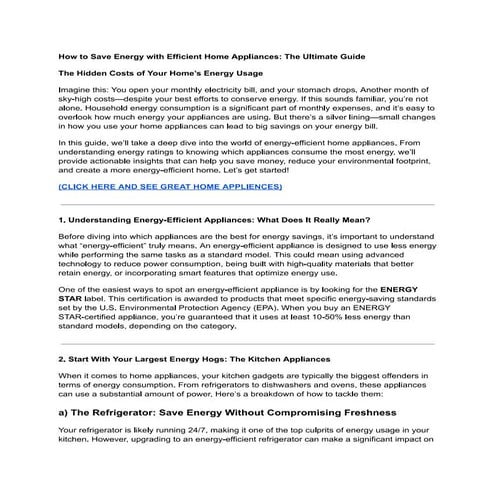 How to Save Energy with Efficient Home Appliances: The Ultimate Guide

The Hidden Costs of Your Home's Energy Usage

Imagine this: You open your monthly electricity bill, and your stomach drops. Another month of sky-high costs—despite your best efforts to conserve energy. If this sounds familiar, you're not alone. Household energy consumption is a significant part of monthly expenses, and it's easy to overlook how much energy your appliances are using. But there's a silver lining—small changes in how you use your home appliances can lead to big savings on your energy bill.

In this guide, we'll take a deep dive into the world of energy-efficient home appliances. From understanding energy ratings to knowing which appliances consume the most energy, we'll provide actionable insights that can help you save money, reduce your environmental footprint, and create a more energy-efficient home. Let's get started!

(CLICK HERE AND SEE GREAT HOME APPLIENCES)

1. Understanding Energy-Efficient Appliances: What Does It Really Mean?

Before diving into which appliances are the best for energy savings, it's important to understand what "energy-efficient" truly means. An energy-efficient appliance is designed to use less energy while performing the same tasks as a standard model. This could mean using advanced technology to reduce power consumption, being built with high-quality materials that better retain energy, or incorporating smart features that optimize energy use.

One of the easiest ways to spot an energy-efficient appliance is by looking for the ENERGY STAR label. This certification is awarded to products that meet specific energy-saving standards set by the U.S. Environmental Protection Agency (EPA). When you buy an ENERGY STAR-certified appliance, you're guaranteed that it uses at least 10-50% less energy than standard models, depending on the category.

2. Start With Your Largest Energy Hogs: The Kitchen Appliances

When it comes to home appliances, your kitchen gadgets are typically the biggest offenders in terms of energy consumption. From refrigerators to dishwashers and ovens, these appliances can use a substantial amount of power. Here's a breakdown of how to tackle them:

a) The Refrigerator: Save Energy Without Compromising Freshness

Your refrigerator is likely running 24/7, making it one of the top culprits of energy usage in your kitchen. However, upgrading to an energy-efficient refrigerator can make a significant impact on